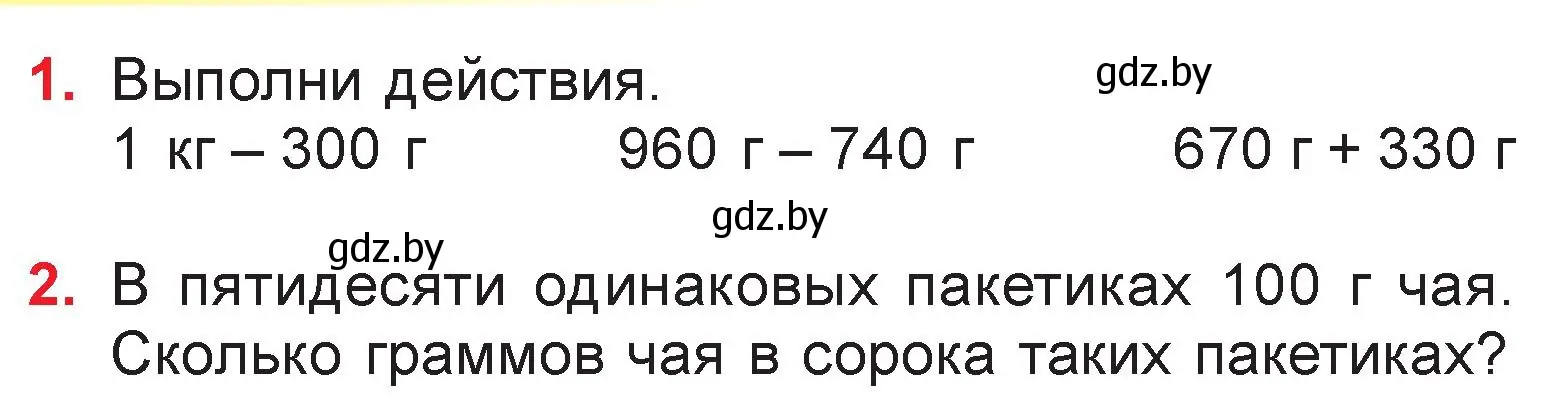 1. Выполни действия.
gdz.by
1 кг – 300 г
960 г – 740 г
670 г + 330 г

gdz.by
gdz.by
2. В пятидесяти одинаковых пакетиках 100 г чая. Сколько граммов чая в сорока таких пакетиках?